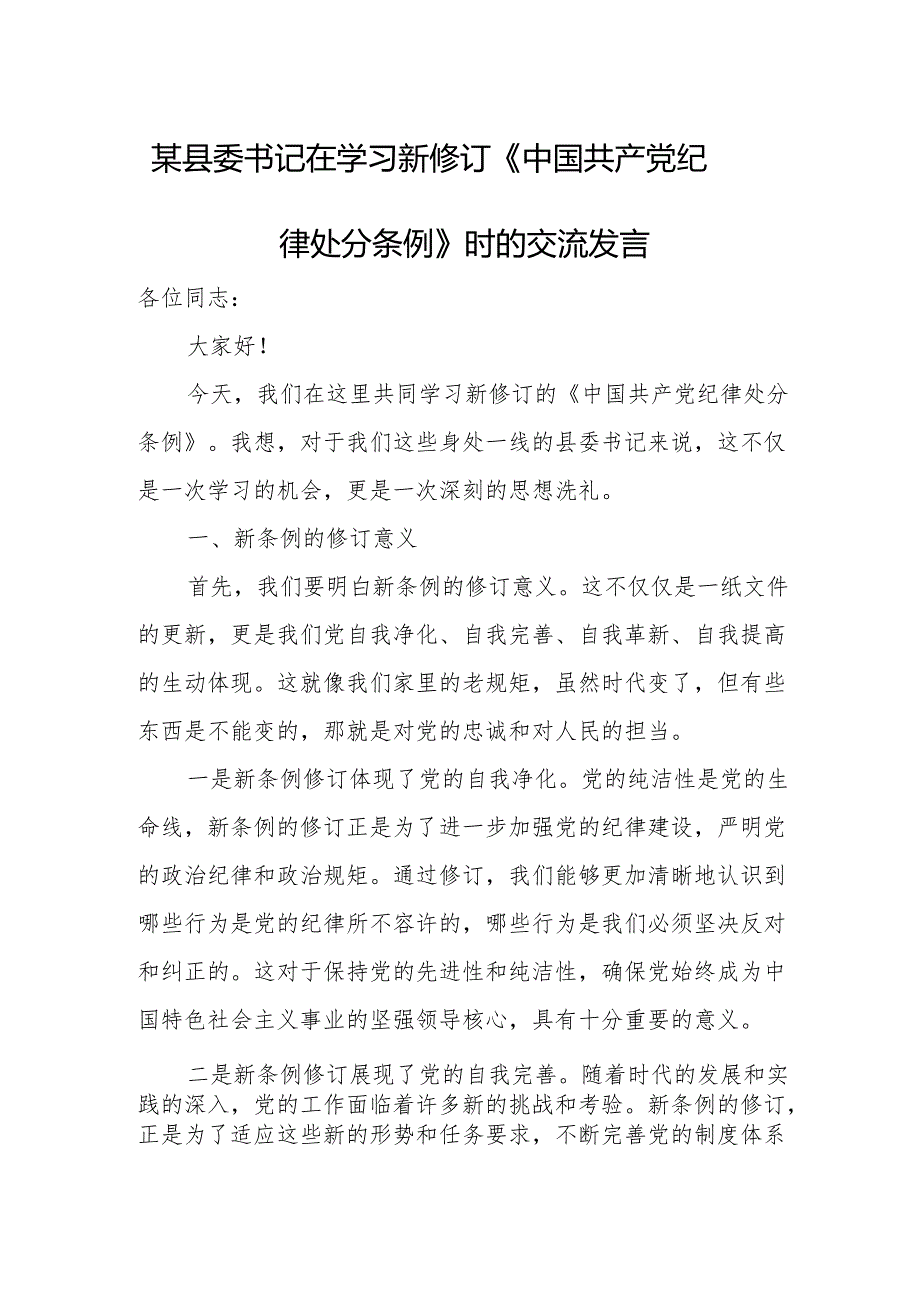 某县委书记在学习新修订《中国共产党纪律处分条例》时的交流发言

各位同志：

大家好！

今天，我们在这里共同学习新修订的《中国共产党纪律处分条例》。我想，对于我们这些身处一线的县委书记来说，这不仅是一次学习的机会，更是一次深刻的思想洗礼。

一、新条例的修订意义

首先，我们要明白新条例的修订意义。这不仅仅是一纸文件的更新，更是我们党自我净化、自我完善、自我革新、自我提高的生动体现。这就像我们家里的老规矩，虽然时代变了，但有些东西是不能变的，那就是对党的忠诚和对人民的担当。

一是新条例修订体现了党的自我净化。党的纯洁性是党的生命线，新条例的修订正是为了进一步加强党的纪律建设，严明党的政治纪律和政治规矩。通过修订，我们能够更加清晰地认识到哪些行为是党的纪律所不容许的，哪些行为是我们必须坚决反对和纠正的。这对于保持党的先进性和纯洁性，确保党始终成为中国特色社会主义事业的坚强领导核心，具有十分重要的意义。

二是新条例修订展现了党的自我完善。随着时代的发展和实践的深入，党的工作面临着许多新的挑战和考验。新条例的修订，正是为了适应这些新的形势和任务要求，不断完善党的制度体系